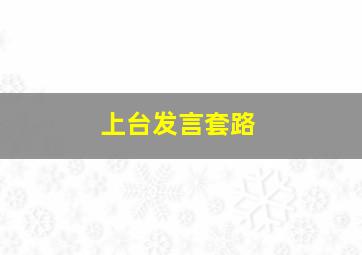 上台发言套路